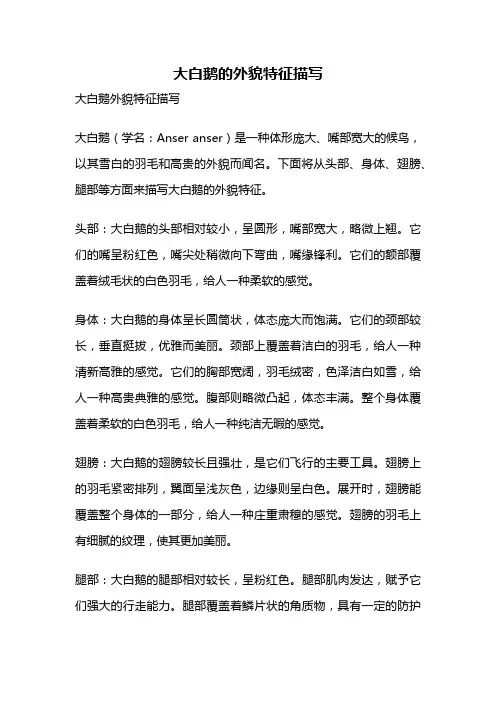 大白鹅的外貌特征描写

大白鹅外貌特征描写

大白鹅（学名：Anser anser）是一种体形庞大、嘴部宽大的候鸟，以其雪白的羽毛和高贵的外貌而闻名。下面将从头部、身体、翅膀、腿部等方面来描写大白鹅的外貌特征。

头部：大白鹅的头部相对较小，呈圆形，嘴部宽大，略微上翘。它们的嘴呈粉红色，嘴尖处稍微向下弯曲，嘴缘锋利。它们的额部覆盖着绒毛状的白色羽毛，给人一种柔软的感觉。

身体：大白鹅的身体呈长圆筒状，体态庞大而饱满。它们的颈部较长，垂直挺拔，优雅而美丽。颈部上覆盖着洁白的羽毛，给人一种清新高雅的感觉。它们的胸部宽阔，羽毛绒密，色泽洁白如雪，给人一种高贵典雅的感觉。腹部则略微凸起，体态丰满。整个身体覆盖着柔软的白色羽毛，给人一种纯洁无暇的感觉。

翅膀：大白鹅的翅膀较长且强壮，是它们飞行的主要工具。翅膀上的羽毛紧密排列，翼面呈浅灰色，边缘则呈白色。展开时，翅膀能覆盖整个身体的一部分，给人一种庄重肃穆的感觉。翅膀的羽毛上有细腻的纹理，使其更加美丽。

腿部：大白鹅的腿部相对较长，呈粉红色。腿部肌肉发达，赋予它们强大的行走能力。腿部覆盖着鳞片状的角质物，具有一定的防护